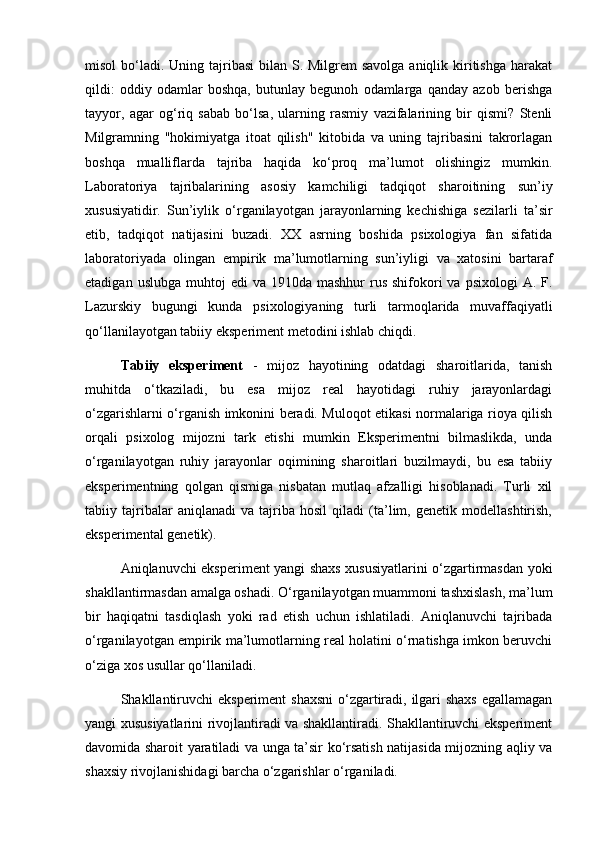 misol bo‘ladi. Uning tajribasi bilan S. Milgrem savolga aniqlik kiritishga harakat qildi: oddiy odamlar boshqa, butunlay begunoh odamlarga qanday azob berishga tayyor, agar og‘riq sabab bo‘lsa, ularning rasmiy vazifalarining bir qismi? Stenli Milgramning "hokimiyatga itoat qilish" kitobida va uning tajribasini takrorlagan boshqa mualliflarda tajriba haqida ko‘proq ma’lumot olishingiz mumkin. Laboratoriya tajribalarining asosiy kamchiligi tadqiqot sharoitining sun’iy xususiyatidir. Sun’iylik o‘rganilayotgan jarayonlarning kechishiga sezilarli ta’sir etib, tadqiqot natijasini buzadi. XX asrning boshida psixologiya fan sifatida laboratoriyada olingan empirik ma’lumotlarning sun’iyligi va xatosini bartaraf etadigan uslubga muhtoj edi va 1910da mashhur rus shifokori va psixologi A. F. Lazurskiy bugungi kunda psixologiyaning turli tarmoqlarida muvaffaqiyatli qo‘llanilayotgan tabiiy eksperiment metodini ishlab chiqdi.

Tabiiy eksperiment - mijoz hayotining odatdagi sharoitlarida, tanish muhitda o‘tkaziladi, bu esa mijoz real hayotidagi ruhiy jarayonlardagi o‘zgarishlarni o‘rganish imkonini beradi. Muloqot etikasi normalariga rioya qilish orqali psixolog mijozni tark etishi mumkin Eksperimentni bilmaslikda, unda o‘rganilayotgan ruhiy jarayonlar oqimining sharoitlari buzilmaydi, bu esa tabiiy eksperimentning qolgan qismiga nisbatan mutlaq afzalligi hisoblanadi. Turli xil tabiiy tajribalar aniqlanadi va tajriba hosil qiladi (ta’lim, genetik modellashtirish, eksperimental genetik).

Aniqlanuvchi eksperiment yangi shaxs xususiyatlarini o‘zgartirmasdan yoki shakllantirmasdan amalga oshadi. O‘rganilayotgan muammoni tashxislash, ma’lum bir haqiqatni tasdiqlash yoki rad etish uchun ishlatiladi. Aniqlanuvchi tajribada o‘rganilayotgan empirik ma’lumotlarning real holatini o‘rnatishga imkon beruvchi o‘ziga xos usullar qo‘llaniladi.

Shakllantiruvchi eksperiment shaxsni o‘zgartiradi, ilgari shaxs egallamagan yangi xususiyatlarini rivojlantiradi va shakllantiradi. Shakllantiruvchi eksperiment davomida sharoit yaratiladi va unga ta’sir ko‘rsatish natijasida mijozning aqliy va shaxsiy rivojlanishidagi barcha o‘zgarishlar o‘rganiladi.